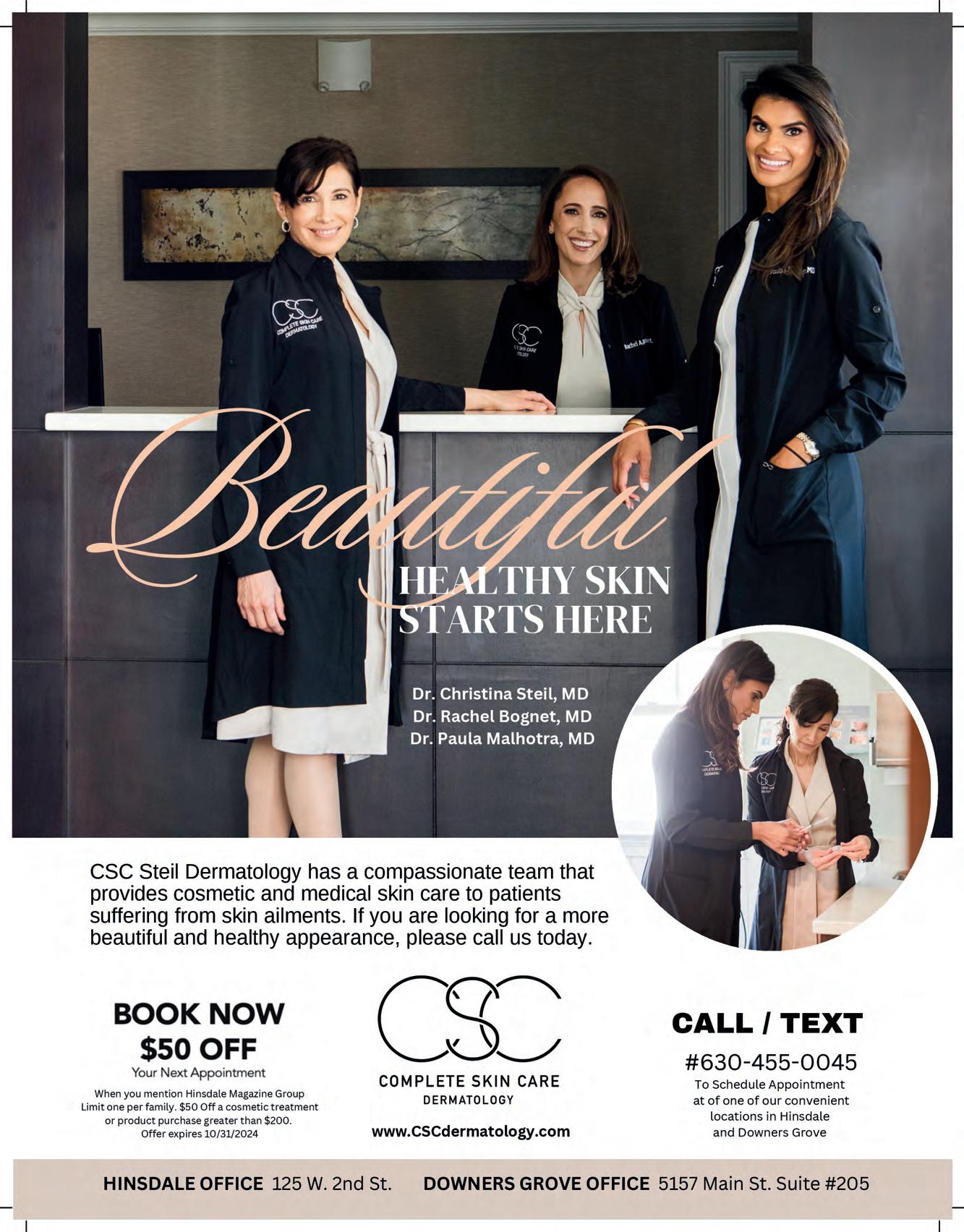 Beautiful
HEALTHY SKIN
STARTS HERE

Dr. Christina Steil, MD
Dr. Rachel Bognet, MD
Dr. Paula Malhotra, MD

CSC Steil Dermatology has a compassionate team that provides cosmetic and medical skin care to patients suffering from skin ailments. If you are looking for a more beautiful and healthy appearance, please call us today.

BOOK NOW
$50 OFF
Your Next Appointment
When you mention Hinsdale Magazine Group
Limit one per family. $50 Off a cosmetic treatment or product purchase greater than $200.
Offer expires 10/31/2024

CSC
COMPLETE SKIN CARE
DERMATOLOGY
www.CSCdermatology.com

CALL / TEXT
#630-455-0045
To Schedule Appointment
at of one of our convenient
locations in Hinsdale
and Downers Grove

HINSDALE OFFICE 125 W. 2nd St. DOWNERS GROVE OFFICE 5157 Main St. Suite #205